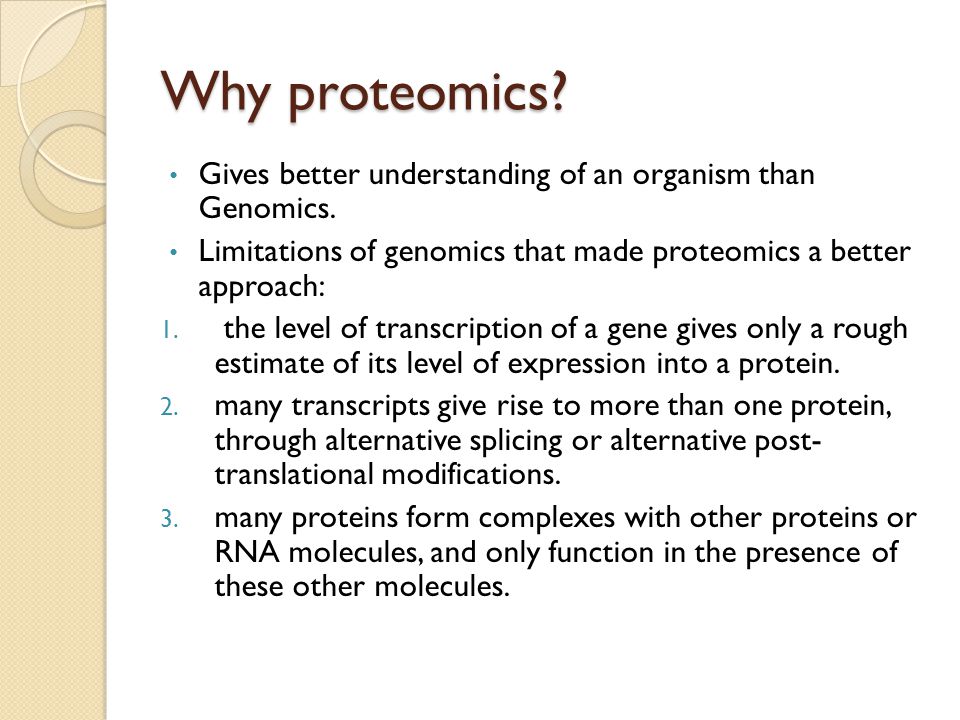 Why proteomics?

• Gives better understanding of an organism than Genomics.

• Limitations of genomics that made proteomics a better approach:

1. the level of transcription of a gene gives only a rough estimate of its level of expression into a protein.

2. many transcripts give rise to more than one protein, through alternative splicing or alternative post-translational modifications.

3. many proteins form complexes with other proteins or RNA molecules, and only function in the presence of these other molecules.